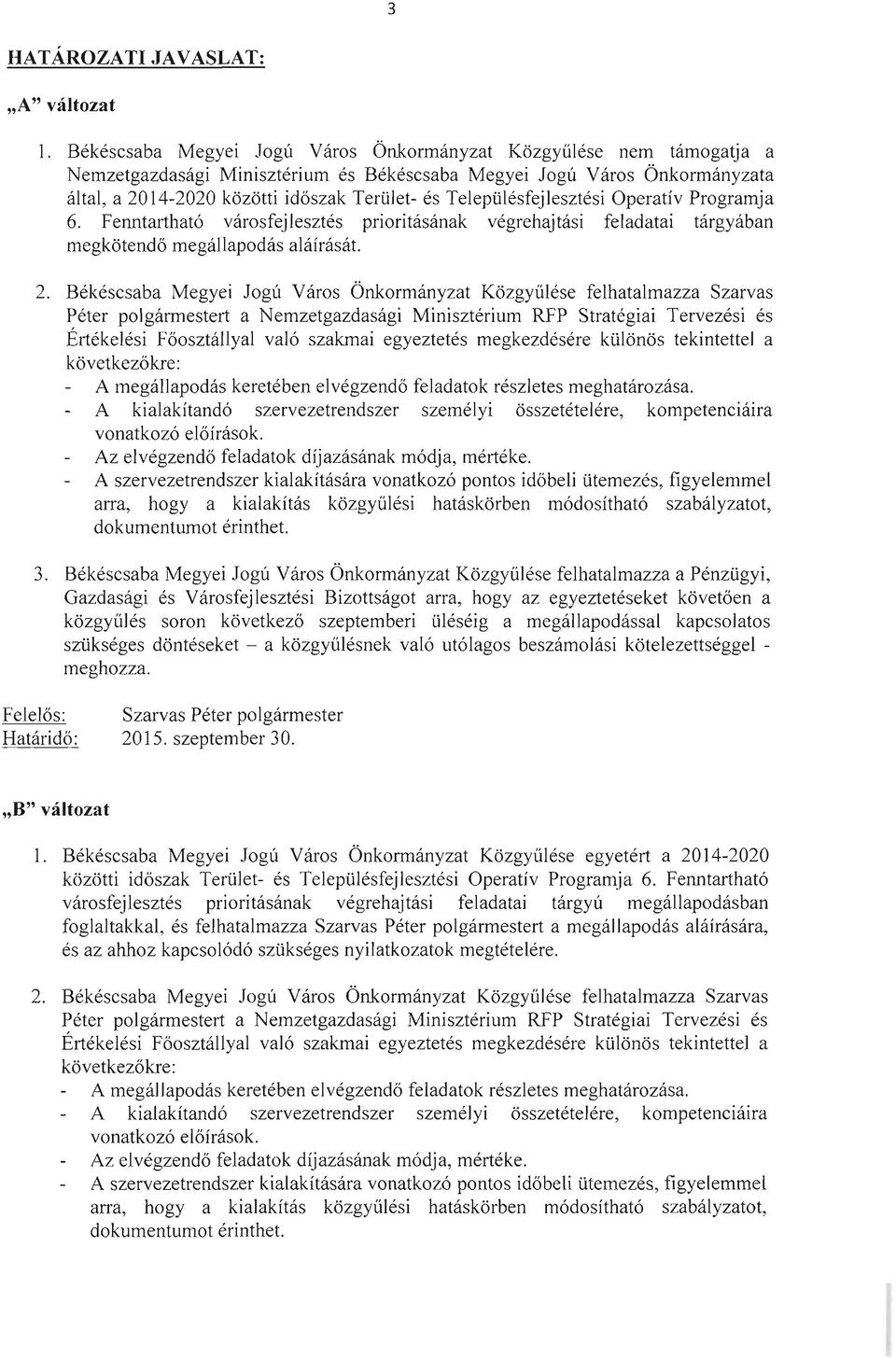 3

HATÁROZATI JAVASLAT:

„A" változat

1. Békéscsaba Megyei Jogú Város Önkormányzat Közgyűlése nem támogatja a Nemzetgazdasági Minisztérium és Békéscsaba Megyei Jogú Város Önkormányzata által, a 2014-2020 közötti időszak Terület- és Településfejlesztési Operatív Programja 6. Fenntartható városfejlesztés prioritásának végrehajtási feladatai tárgyában megkötendő megállapodás aláírását.

2. Békéscsaba Megyei Jogú Város Önkormányzat Közgyűlése felhatalmazza Szarvas Péter polgármestert a Nemzetgazdasági Minisztérium RFP Stratégiai Tervezési és Értékelési Főosztállyal való szakmai egyeztetés megkezdésére különös tekintettel a következőkre:
- A megállapodás keretében elvégzendő feladatok részletes meghatározása.
- A kialakítandó szervezetrendszer személyi összetételére, kompetenciáira vonatkozó előírások.
- Az elvégzendő feladatok díjazásának módja, mértéke.
- A szervezetrendszer kialakítására vonatkozó pontos időbeli ütemezés, figyelemmel arra, hogy a kialakítás közgyűlési hatáskörben módosítható szabályzatot, dokumentumot érinthet.

3. Békéscsaba Megyei Jogú Város Önkormányzat Közgyűlése felhatalmazza a Pénzügyi, Gazdasági és Városfejlesztési Bizottságot arra, hogy az egyeztetéseket követően a közgyűlés soron következő szeptemberi üléséig a megállapodással kapcsolatos szükséges döntéseket – a közgyűlésnek való utólagos beszámolási kötelezettséggel - meghozza.

Felelős: Szarvas Péter polgármester
Határidő: 2015. szeptember 30.

„B" változat

1. Békéscsaba Megyei Jogú Város Önkormányzat Közgyűlése egyetért a 2014-2020 közötti időszak Terület- és Településfejlesztési Operatív Programja 6. Fenntartható városfejlesztés prioritásának végrehajtási feladatai tárgyú megállapodásban foglaltakkal, és felhatalmazza Szarvas Péter polgármestert a megállapodás aláírására, és az ahhoz kapcsolódó szükséges nyilatkozatok megtételére.

2. Békéscsaba Megyei Jogú Város Önkormányzat Közgyűlése felhatalmazza Szarvas Péter polgármestert a Nemzetgazdasági Minisztérium RFP Stratégiai Tervezési és Értékelési Főosztállyal való szakmai egyeztetés megkezdésére különös tekintettel a következőkre:
- A megállapodás keretében elvégzendő feladatok részletes meghatározása.
- A kialakítandó szervezetrendszer személyi összetételére, kompetenciáira vonatkozó előírások.
- Az elvégzendő feladatok díjazásának módja, mértéke.
- A szervezetrendszer kialakítására vonatkozó pontos időbeli ütemezés, figyelemmel arra, hogy a kialakítás közgyűlési hatáskörben módosítható szabályzatot, dokumentumot érinthet.